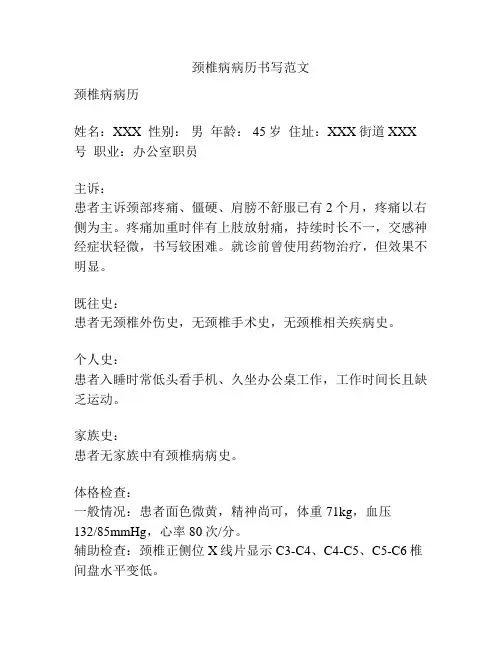 颈椎病病历书写范文

颈椎病病历

姓名：XXX 性别： 男 年龄： 45 岁 住址：XXX 街道 XXX 号 职业：办公室职员

主诉：
患者主诉颈部疼痛、僵硬、肩膀不舒服已有 2 个月，疼痛以右侧为主。疼痛加重时伴有上肢放射痛，持续时长不一，交感神经症状轻微，书写较困难。就诊前曾使用药物治疗，但效果不明显。

既往史：
患者无颈椎外伤史，无颈椎手术史，无颈椎相关疾病史。

个人史：
患者入睡时常低头看手机、久坐办公桌工作，工作时间长且缺乏运动。

家族史：
患者无家族中有颈椎病病史。

体格检查：
一般情况：患者面色微黄，精神尚可，体重 71kg，血压 132/85mmHg，心率 80 次/分。
辅助检查：颈椎正侧位 X 线片显示 C3-C4、C4-C5、C5-C6 椎间盘水平变低。